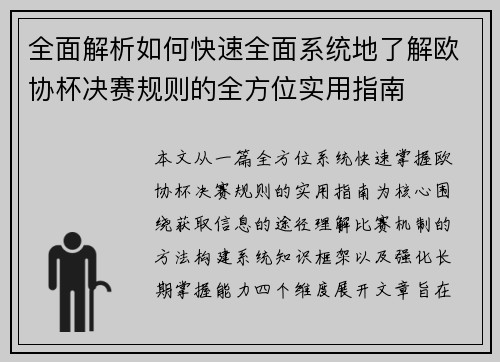 全面解析如何快速全面系统地了解欧协杯决赛规则的全方位实用指南

本文从一篇全方位系统快速掌握欧协杯决赛规则的实用指南为核心围绕获取信息的途径理解比赛机制的方法构建系统知识框架以及强化长期掌握能力四个维度展开文章旨在